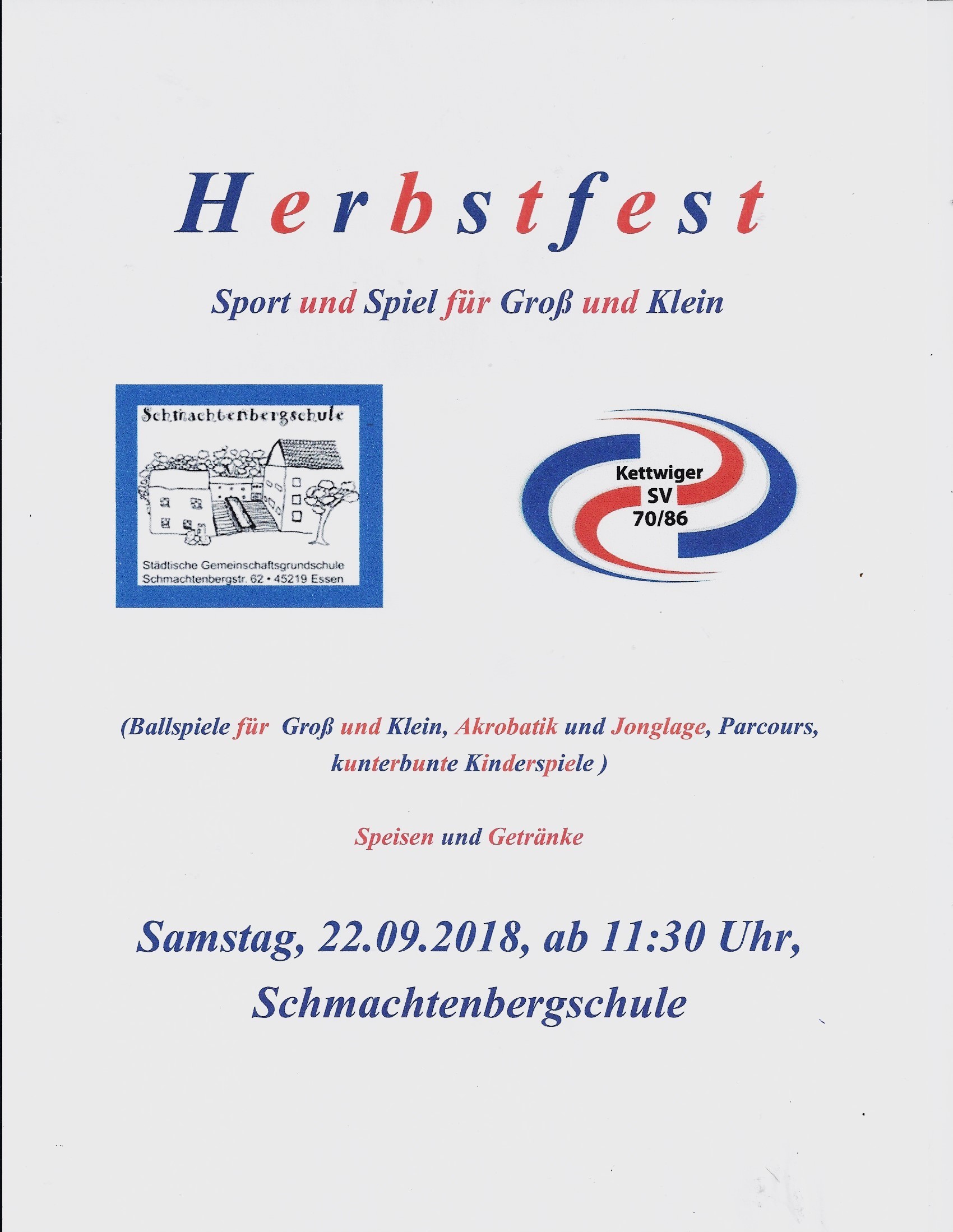 Herbstfest

Sport und Spiel für Groß und Klein

Schmachtenbergschule

Städtische Gemeinschaftsgrundschule
Schmachtenbergstr. 62 • 45219 Essen

Kettwiger SV 70/86

(Ballspiele für Groß und Klein, Akrobatik und Jonglage, Parcours, kunterbunte Kinderspiele )

Speisen und Getränke

Samstag, 22.09.2018, ab 11:30 Uhr,
Schmachtenbergschule